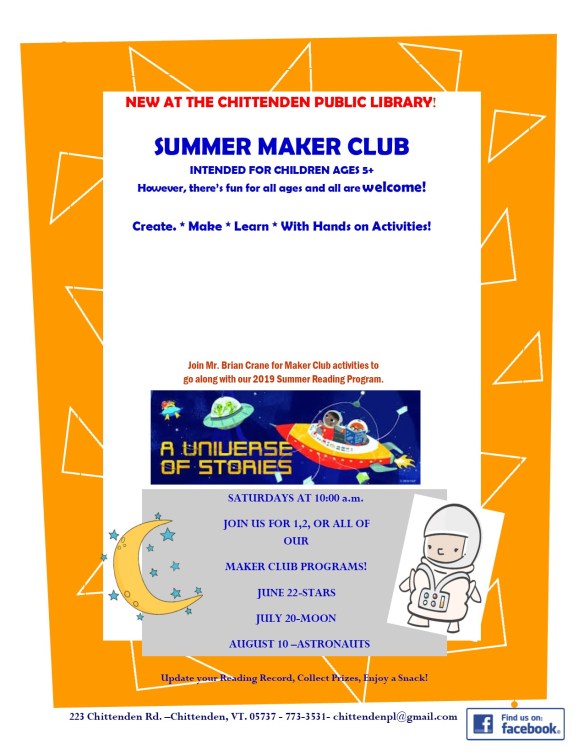 NEW AT THE CHITTENDEN PUBLIC LIBRARY!

SUMMER MAKER CLUB

INTENDED FOR CHILDREN AGES 5+

However, there's fun for all ages and all are welcome!

Create. * Make * Learn * With Hands on Activities!

Join Mr. Brian Crane for Maker Club activities to go along with our 2019 Summer Reading Program.

A UNIVERSE OF STORIES

SATURDAYS AT 10:00 a.m.

JOIN US FOR 1,2, OR ALL OF OUR

MAKER CLUB PROGRAMS!

JUNE 22-STARS

JULY 20-MOON

AUGUST 10 –ASTRONAUTS

Update your Reading Record, Collect Prizes, Enjoy a Snack!

223 Chittenden Rd. –Chittenden, VT. 05737 - 773-3531- chittendenpl@gmail.com

Find us on: facebook.